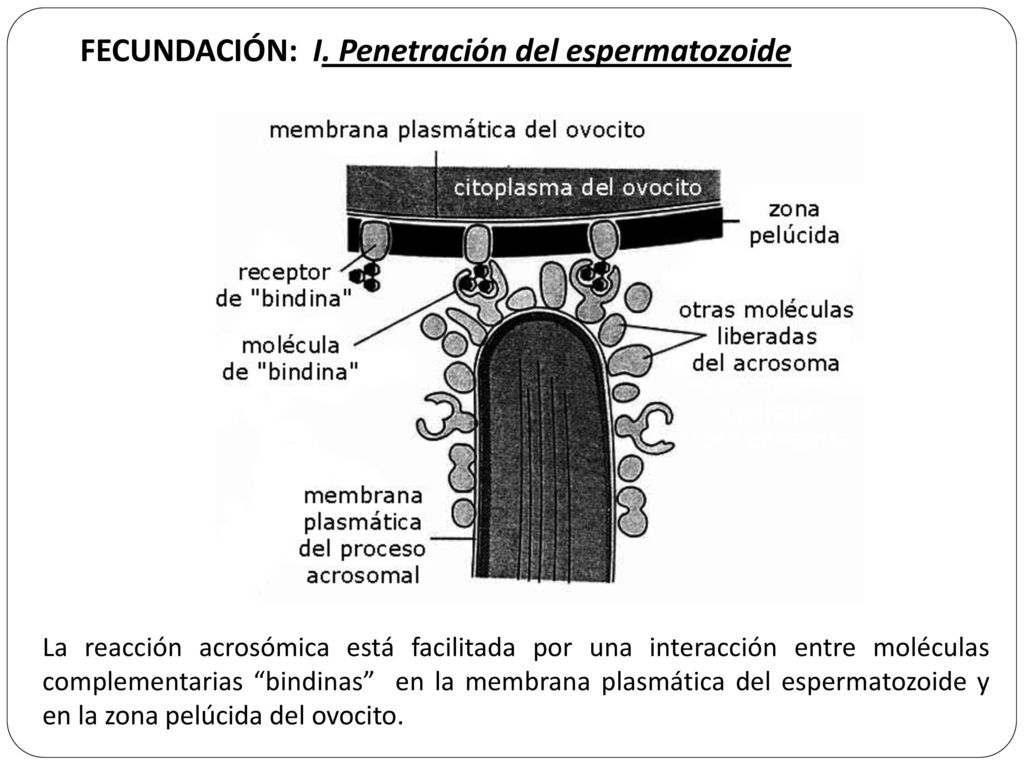 FECUNDACIÓN: I. Penetración del espermatozoide

membrana plasmática del ovocito

citoplasma del ovocito

zona pelúcida

receptor de "bindina"

molécula de "bindina"

otras moléculas liberadas del acrosoma

membrana plasmática del proceso acrosomal

La reacción acrosómica está facilitada por una interacción entre moléculas complementarias “bindinas” en la membrana plasmática del espermatozoide y en la zona pelúcida del ovocito.